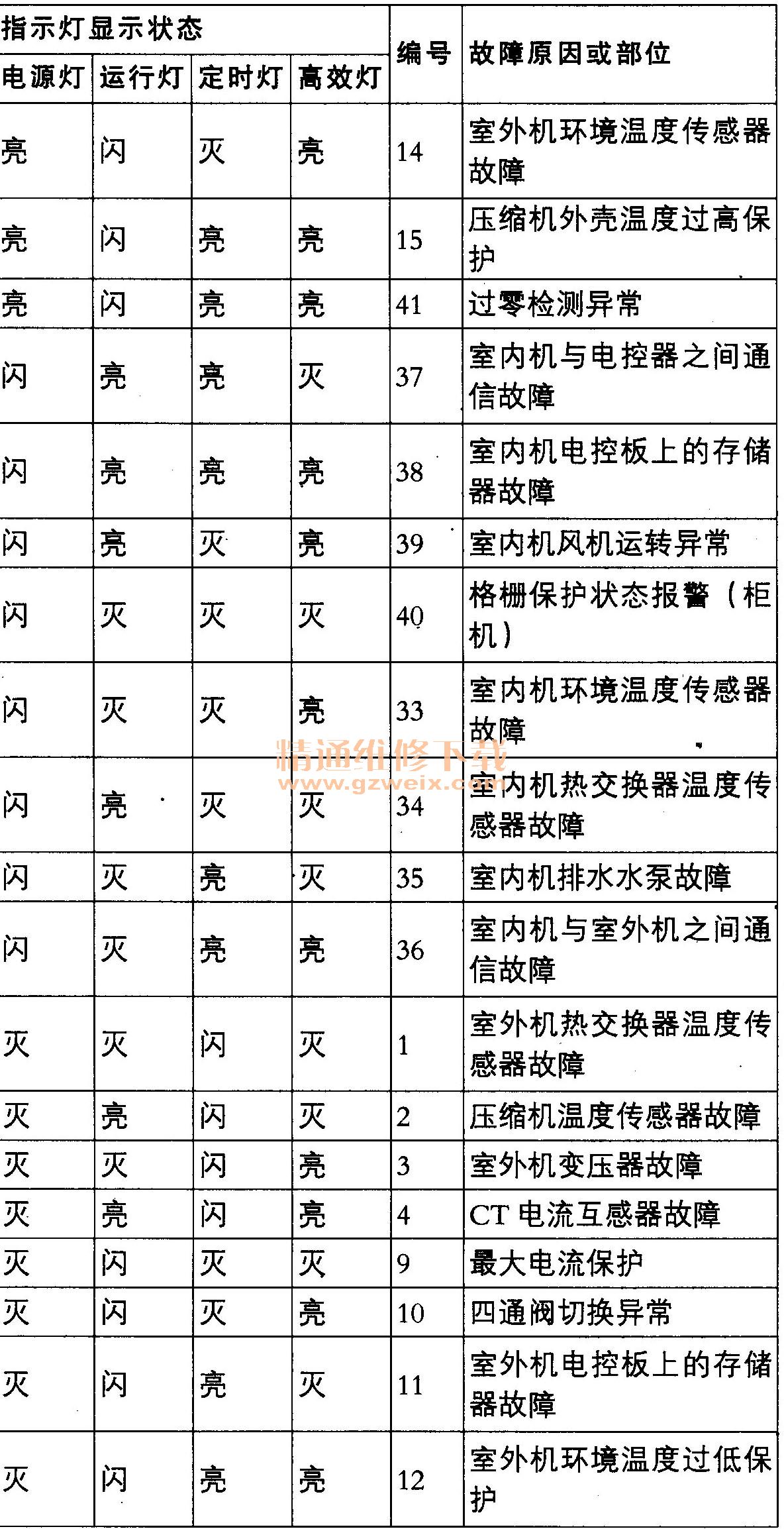 | 指示灯显示状态 | | | | 编号 | 故障原因或部位 |
|---|---|---|---|---|---|
| 电源灯 | 运行灯 | 定时灯 | 高效灯 | | |
| 亮 | 闪 | 灭 | 亮 | 14 | 室外机环境温度传感器故障 |
| 亮 | 闪 | 亮 | 亮 | 15 | 压缩机外壳温度过高保护 |
| 亮 | 闪 | 亮 | 亮 | 41 | 过零检测异常 |
| 闪 | 亮 | 亮 | 灭 | 37 | 室内机与电控器之间通信故障 |
| 闪 | 亮 | 亮 | 亮 | 38 | 室内机电控板上的存储器故障 |
| 闪 | 亮 | 灭 | 亮 | 39 | 室内机风机运转异常 |
| 闪 | 灭 | 灭 | 灭 | 40 | 格栅保护状态报警（柜机） |
| 闪 | 灭 | 灭 | 亮 | 33 | 室内机环境温度传感器故障 |
| 闪 | 亮 | 灭 | 灭 | 34 | 室内机热交换器温度传感器故障 |
| 闪 | 灭 | 亮 | 灭 | 35 | 室内机排水水泵故障 |
| 闪 | 灭 | 亮 | 亮 | 36 | 室内机与室外机之间通信故障 |
| 灭 | 灭 | 闪 | 灭 | 1 | 室外机热交换器温度传感器故障 |
| 灭 | 亮 | 闪 | 灭 | 2 | 压缩机温度传感器故障 |
| 灭 | 灭 | 闪 | 亮 | 3 | 室外机变压器故障 |
| 灭 | 亮 | 闪 | 亮 | 4 | CT 电流互感器故障 |
| 灭 | 闪 | 灭 | 灭 | 9 | 最大电流保护 |
| 灭 | 闪 | 灭 | 亮 | 10 | 四通阀切换异常 |
| 灭 | 闪 | 亮 | 灭 | 11 | 室外机电控板上的存储器故障 |
| 灭 | 闪 | 亮 | 亮 | 12 | 室外机环境温度过低保护 |

精通维修下载
www.gzweix.com